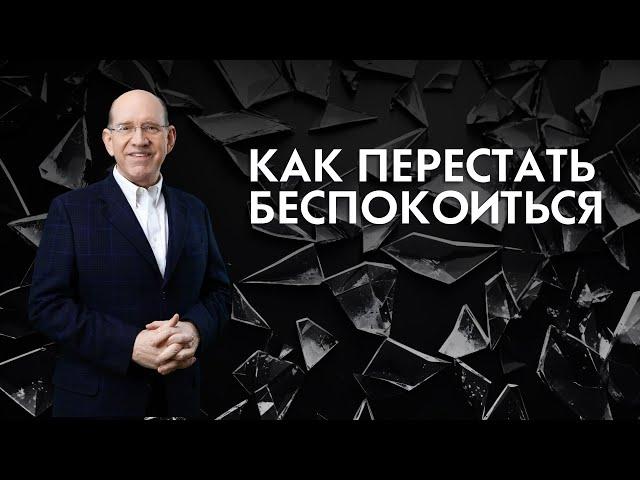 КАК ПЕРЕСТАТЬ БЕСПОКОИТЬСЯ